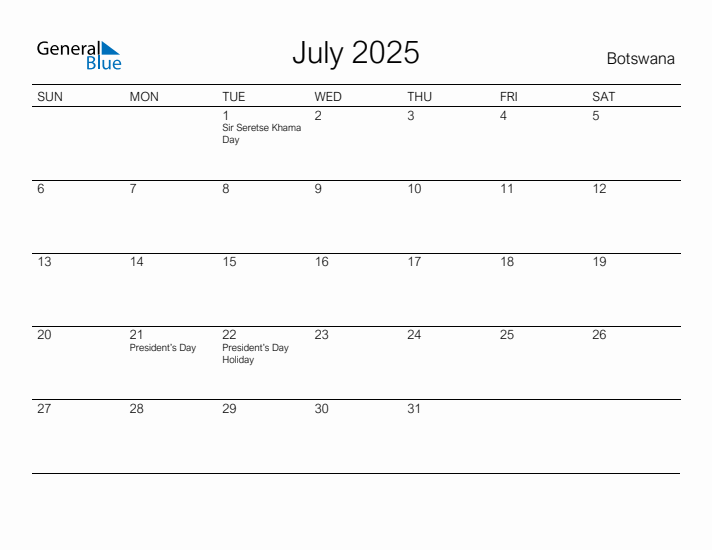 General Blue

July 2025

Botswana

| SUN | MON | TUE | WED | THU | FRI | SAT |
|---|---|---|---|---|---|---|
| | | 1 Sir Seretse Khama Day | 2 | 3 | 4 | 5 |
| 6 | 7 | 8 | 9 | 10 | 11 | 12 |
| 13 | 14 | 15 | 16 | 17 | 18 | 19 |
| 20 | 21 President's Day | 22 President's Day Holiday | 23 | 24 | 25 | 26 |
| 27 | 28 | 29 | 30 | 31 | | |